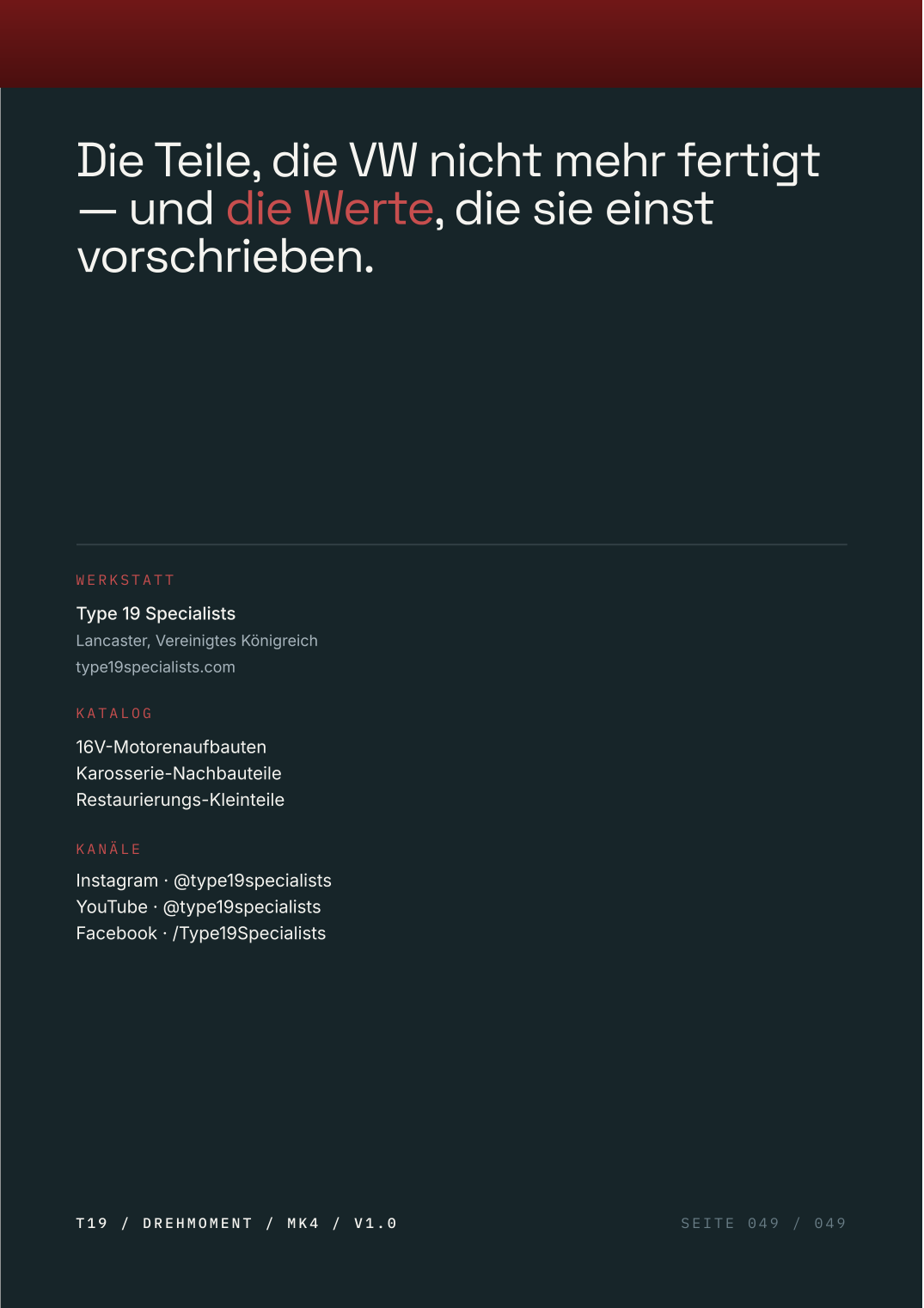 Die Teile, die VW nicht mehr fertigt — und die Werte, die sie einst vorschrieben.

WERKSTATT

Type 19 Specialists
Lancaster, Vereinigtes Königreich
type19specialists.com

KATALOG

16V-Motorenaufbauten
Karosserie-Nachbauteile
Restaurierungs-Kleinteile

KANÄLE

Instagram · @type19specialists
YouTube · @type19specialists
Facebook · /Type19Specialists

T19 / DREHMOMENT / MK4 / V1.0

SEITE 049 / 049